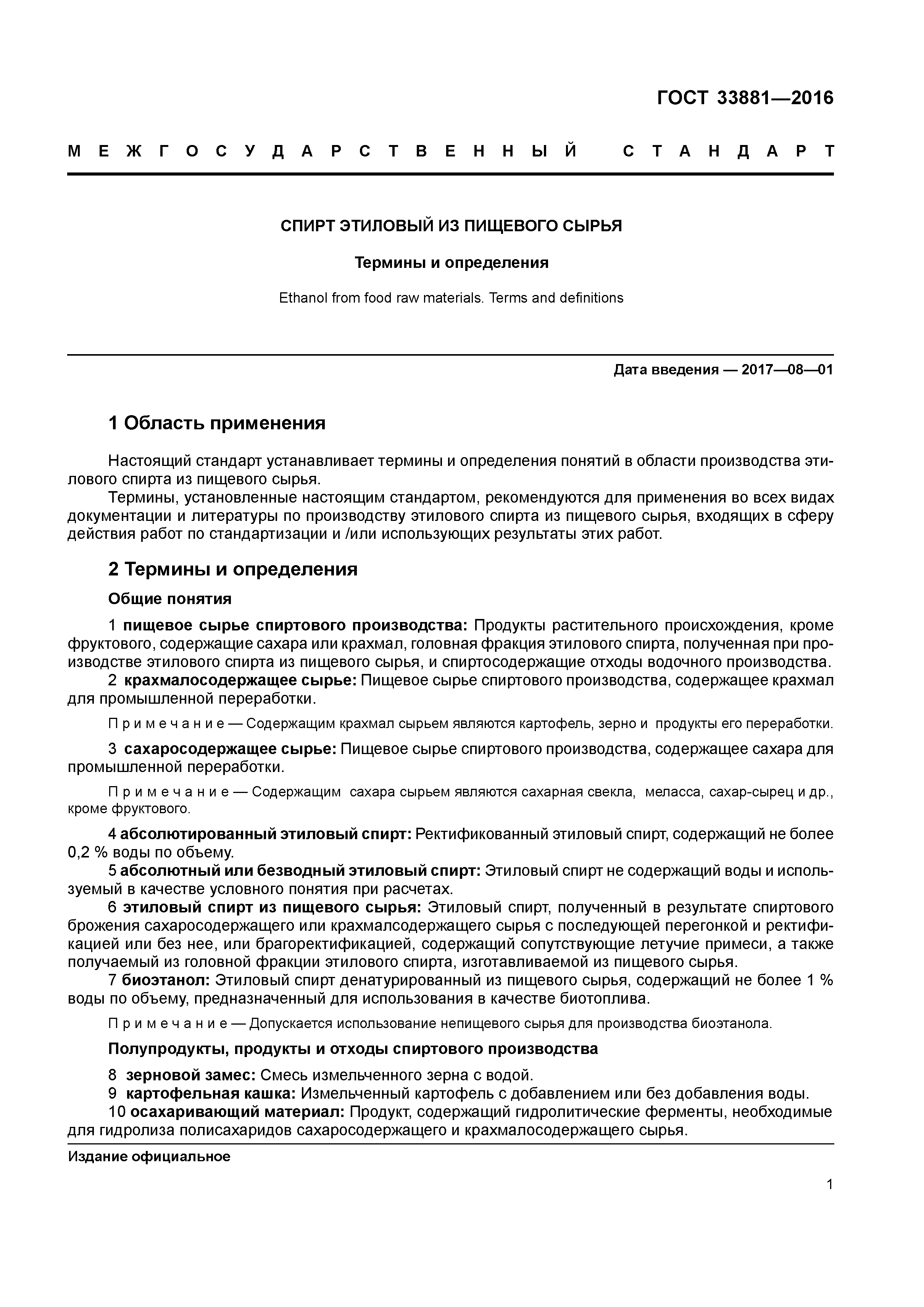 ГОСТ 33881—2016

МЕЖГОСУДАРСТВЕННЫЙ СТАНДАРТ

СПИРТ ЭТИЛОВЫЙ ИЗ ПИЩЕВОГО СЫРЬЯ

Термины и определения

Ethanol from food raw materials. Terms and definitions

Дата введения — 2017—08—01

1 Область применения

Настоящий стандарт устанавливает термины и определения понятий в области производства этилового спирта из пищевого сырья.

Термины, установленные настоящим стандартом, рекомендуются для применения во всех видах документации и литературы по производству этилового спирта из пищевого сырья, входящих в сферу действия работ по стандартизации и /или использующих результаты этих работ.

2 Термины и определения

Общие понятия

1 пищевое сырье спиртового производства: Продукты растительного происхождения, кроме фруктового, содержащие сахара или крахмал, головная фракция этилового спирта, полученная при производстве этилового спирта из пищевого сырья, и спиртосодержащие отходы водочного производства.

2 крахмалосодержащее сырье: Пищевое сырье спиртового производства, содержащее крахмал для промышленной переработки.

Примечание — Содержащим крахмал сырьем являются картофель, зерно и продукты его переработки.

3 сахаросодержащее сырье: Пищевое сырье спиртового производства, содержащее сахара для промышленной переработки.

Примечание — Содержащим сахара сырьем являются сахарная свекла, меласса, сахар-сырец и др., кроме фруктового.

4 абсолютированный этиловый спирт: Ректификованный этиловый спирт, содержащий не более 0,2 % воды по объему.

5 абсолютный или безводный этиловый спирт: Этиловый спирт не содержащий воды и используемый в качестве условного понятия при расчетах.

6 этиловый спирт из пищевого сырья: Этиловый спирт, полученный в результате спиртового брожения сахаросодержащего или крахмалсодержащего сырья с последующей перегонкой и ректификацией или без нее, или брагоректификацией, содержащий сопутствующие летучие примеси, а также получаемый из головной фракции этилового спирта, изготавливаемой из пищевого сырья.

7 биоэтанол: Этиловый спирт денатурированный из пищевого сырья, содержащий не более 1 % воды по объему, предназначенный для использования в качестве биотоплива.

Примечание — Допускается использование непищевого сырья для производства биоэтанола.

Полупродукты, продукты и отходы спиртового производства

8 зерновой замес: Смесь измельченного зерна с водой.

9 картофельная кашка: Измельченный картофель с добавлением или без добавления воды.

10 осахаривающий материал: Продукт, содержащий гидролитические ферменты, необходимые для гидролиза полисахаридов сахаросодержащего и крахмалосодержащего сырья.

Издание официальное

1